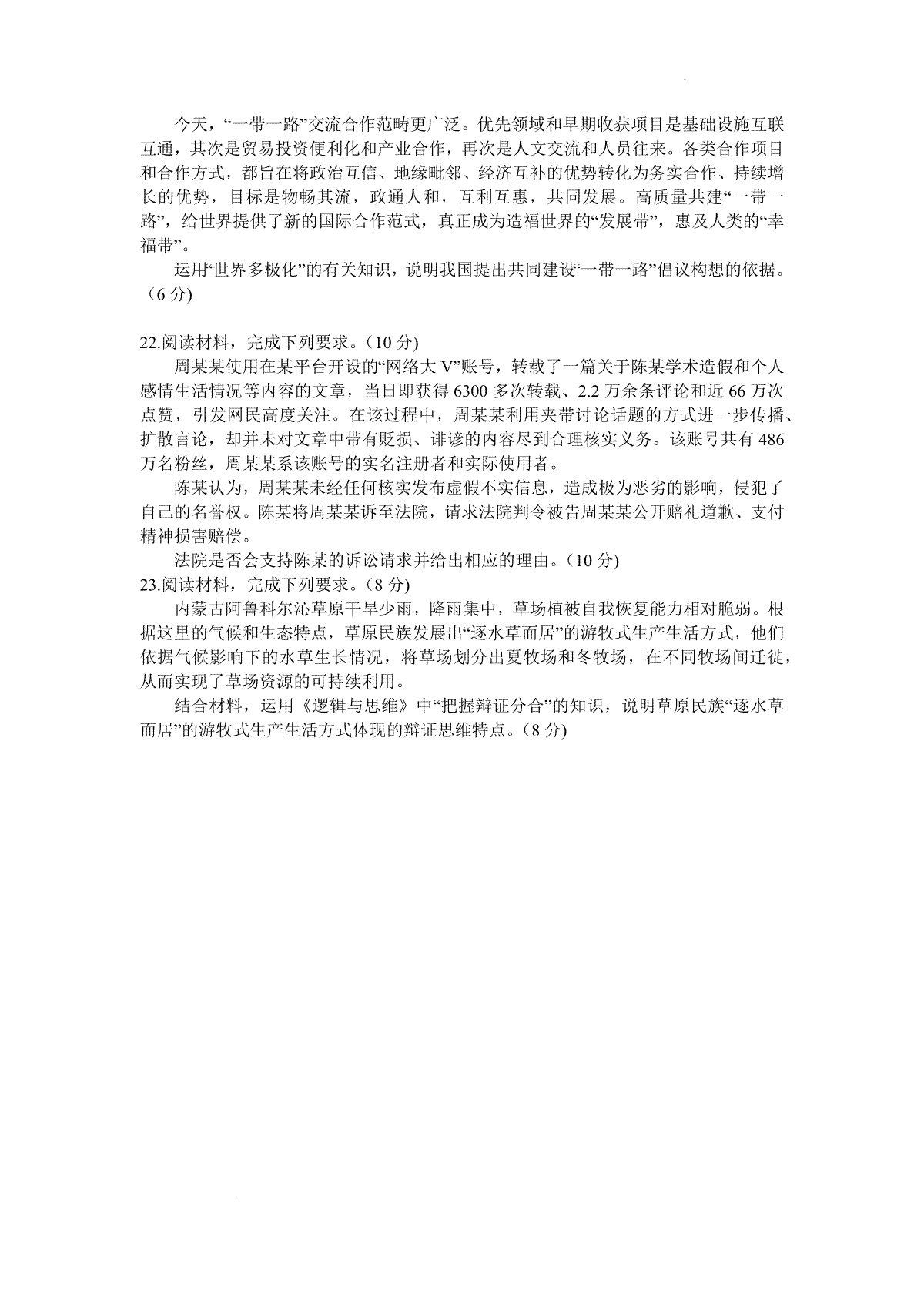 今天，“一带一路”交流合作范畴更广泛。优先领域和早期收获项目是基础设施互联互通，其次是贸易投资便利化和产业合作，再次是人文交流和人员往来。各类合作项目和合作方式，都旨在将政治互信、地缘毗邻、经济互补的优势转化为务实合作、持续增长的优势，目标是物畅其流，政通人和，互利互惠，共同发展。高质量共建“一带一路”，给世界提供了新的国际合作范式，真正成为造福世界的“发展带”，惠及人类的“幸福带”。

运用“世界多极化”的有关知识，说明我国提出共同建设“一带一路”倡议构想的依据。（6 分)

22.阅读材料，完成下列要求。（10 分)

周某某使用在某平台开设的“网络大 V”账号，转载了一篇关于陈某学术造假和个人感情生活情况等内容的文章，当日即获得 6300 多次转载、2.2 万余条评论和近 66 万次点赞，引发网民高度关注。在该过程中，周某某利用夹带讨论话题的方式进一步传播、扩散言论，却并未对文章中带有贬损、诽谤的内容尽到合理核实义务。该账号共有 486 万名粉丝，周某某系该账号的实名注册者和实际使用者。

陈某认为，周某某未经任何核实发布虚假不实信息，造成极为恶劣的影响，侵犯了自己的名誉权。陈某将周某某诉至法院，请求法院判令被告周某某公开赔礼道歉、支付精神损害赔偿。

法院是否会支持陈某的诉讼请求并给出相应的理由。（10 分)

23.阅读材料，完成下列要求。（8 分)

内蒙古阿鲁科尔沁草原干旱少雨，降雨集中，草场植被自我恢复能力相对脆弱。根据这里的气候和生态特点，草原民族发展出“逐水草而居”的游牧式生产生活方式，他们依据气候影响下的水草生长情况，将草场划分出夏牧场和冬牧场，在不同牧场间迁徙，从而实现了草场资源的可持续利用。

结合材料，运用《逻辑与思维》中“把握辩证分合”的知识，说明草原民族“逐水草而居”的游牧式生产生活方式体现的辩证思维特点。（8 分)